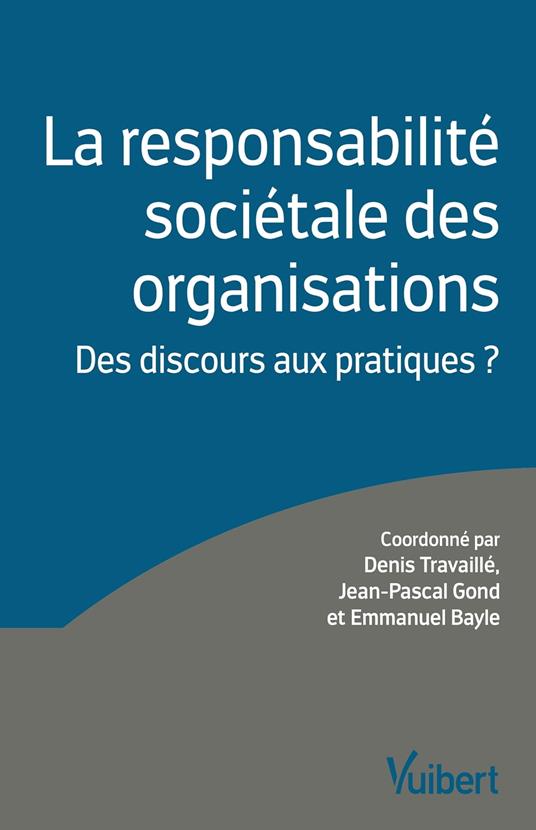 La responsabilité sociétale des organisations

Des discours aux pratiques ?

Coordonné par
Denis Travaillé,
Jean-Pascal Gond
et Emmanuel Bayle

Vuibert